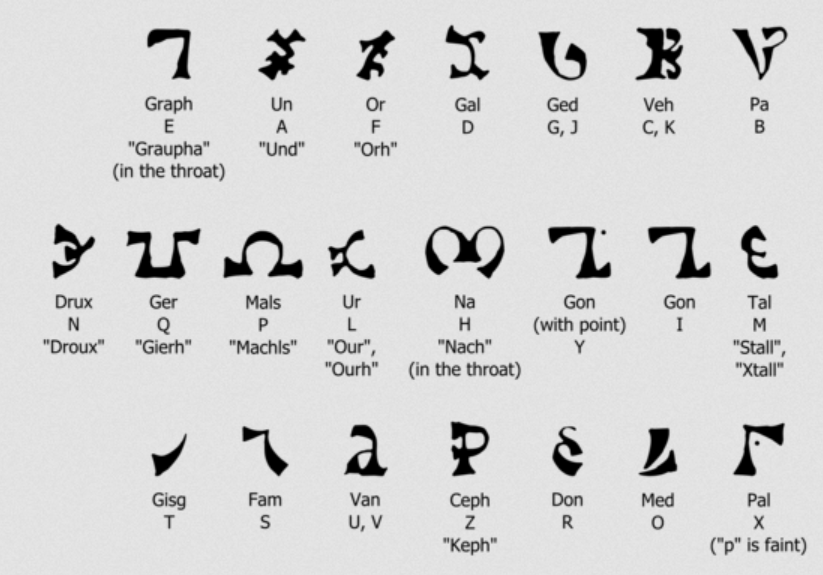 Graph
E
"Graupha"
(in the throat)

Un
A
"Und"

Or
F
"Orh"

Gal
D

Ged
G, J

Veh
C, K

Pa
B

Drux
N
"Droux"

Ger
Q
"Gierh"

Mals
P
"Machls"

Ur
L
"Our",
"Ourh"

Na
H
"Nach"
(in the throat)

Gon
(with point)
Y

Gon
I

Tal
M
"Stall",
"Xtall"

Gisg
T

Fam
S

Van
U, V

Ceph
Z
"Keph"

Don
R

Med
O

Pal
X
("p" is faint)